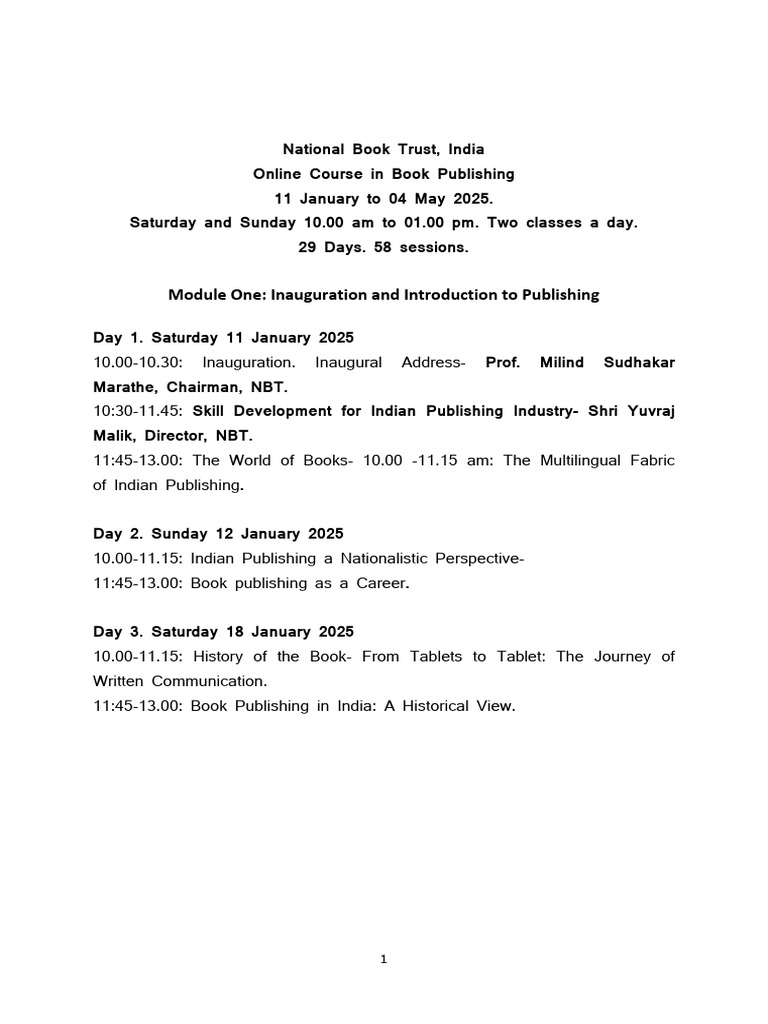 National Book Trust, India
Online Course in Book Publishing
11 January to 04 May 2025.
Saturday and Sunday 10.00 am to 01.00 pm. Two classes a day.
29 Days. 58 sessions.

Module One: Inauguration and Introduction to Publishing

Day 1. Saturday 11 January 2025
10.00-10.30: Inauguration. Inaugural Address- Prof. Milind Sudhakar Marathe, Chairman, NBT.
10:30-11.45: Skill Development for Indian Publishing Industry- Shri Yuvraj Malik, Director, NBT.
11:45-13.00: The World of Books- 10.00 -11.15 am: The Multilingual Fabric of Indian Publishing.

Day 2. Sunday 12 January 2025
10.00-11.15: Indian Publishing a Nationalistic Perspective-
11:45-13.00: Book publishing as a Career.

Day 3. Saturday 18 January 2025
10.00-11.15: History of the Book- From Tablets to Tablet: The Journey of Written Communication.
11:45-13.00: Book Publishing in India: A Historical View.

1